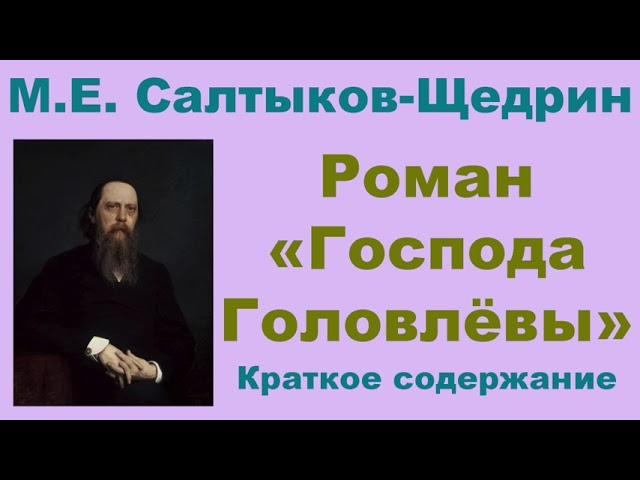 М.Е. Салтыков-Щедрин

Роман «Господа Головлёвы»

Краткое содержание